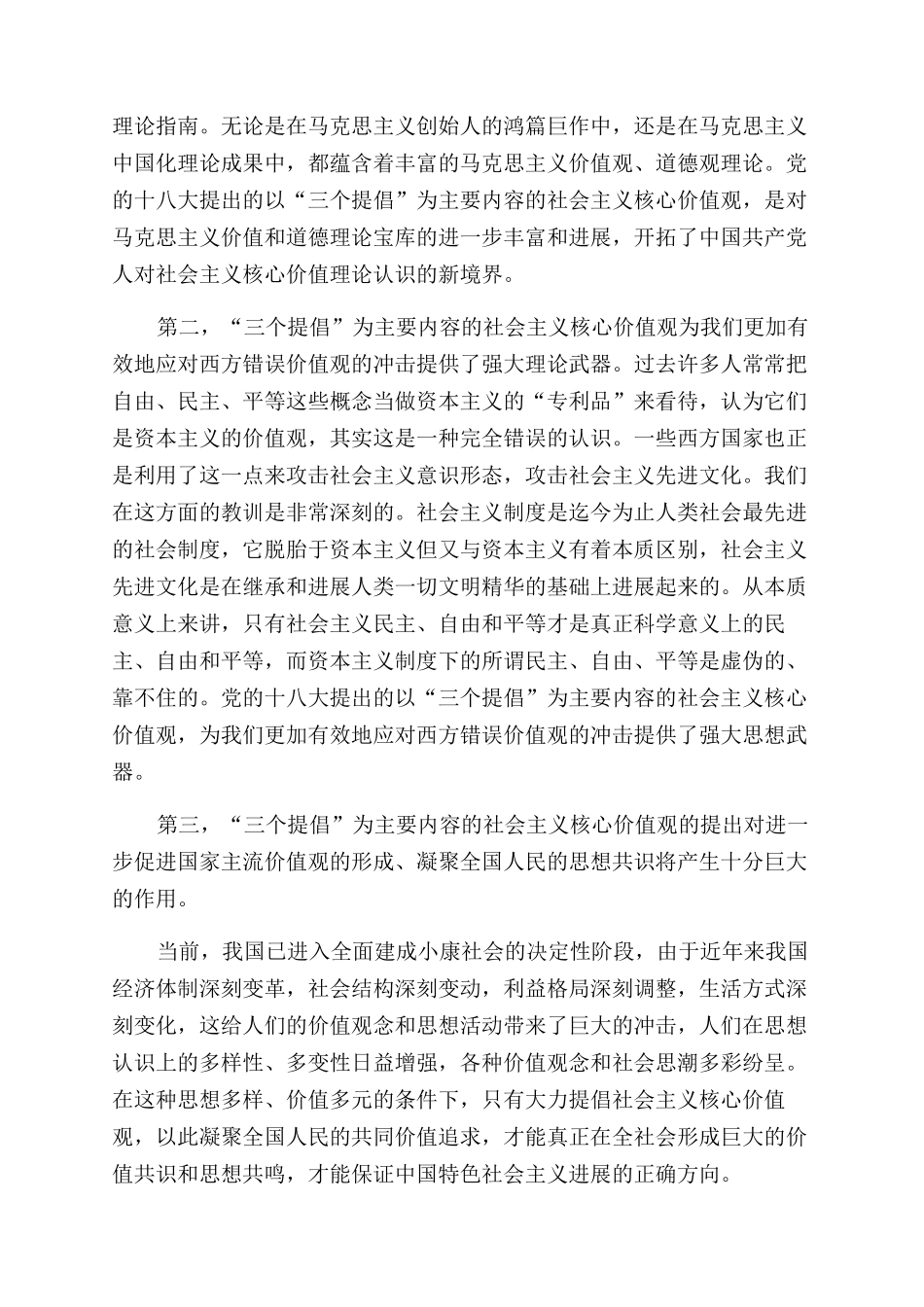 理论指南。无论是在马克思主义创始人的鸿篇巨作中，还是在马克思主义中国化理论成果中，都蕴含着丰富的马克思主义价值观、道德观理论。党的十八大提出的以“三个提倡”为主要内容的社会主义核心价值观，是对马克思主义价值和道德理论宝库的进一步丰富和进展，开拓了中国共产党人对社会主义核心价值理论认识的新境界。

第二，“三个提倡”为主要内容的社会主义核心价值观为我们更加有效地应对西方错误价值观的冲击提供了强大理论武器。过去许多人常常把自由、民主、平等这些概念当做资本主义的“专利品”来看待，认为它们是资本主义的价值观，其实这是一种完全错误的认识。一些西方国家也正是利用了这一点来攻击社会主义意识形态，攻击社会主义先进文化。我们在这方面的教训是非常深刻的。社会主义制度是迄今为止人类社会最先进的社会制度，它脱胎于资本主义但又与资本主义有着本质区别，社会主义先进文化是在继承和进展人类一切文明精华的基础上进展起来的。从本质意义上来讲，只有社会主义民主、自由和平等才是真正科学意义上的民主、自由和平等，而资本主义制度下的所谓民主、自由、平等是虚伪的、靠不住的。党的十八大提出的以“三个提倡”为主要内容的社会主义核心价值观，为我们更加有效地应对西方错误价值观的冲击提供了强大思想武器。

第三，“三个提倡”为主要内容的社会主义核心价值观的提出对进一步促进国家主流价值观的形成、凝聚全国人民的思想共识将产生十分巨大的作用。

当前，我国已进入全面建成小康社会的决定性阶段，由于近年来我国经济体制深刻变革，社会结构深刻变动，利益格局深刻调整，生活方式深刻变化，这给人们的价值观念和思想活动带来了巨大的冲击，人们在思想认识上的多样性、多变性日益增强，各种价值观念和社会思潮多彩纷呈。在这种思想多样、价值多元的条件下，只有大力提倡社会主义核心价值观，以此凝聚全国人民的共同价值追求，才能真正在全社会形成巨大的价值共识和思想共鸣，才能保证中国特色社会主义进展的正确方向。